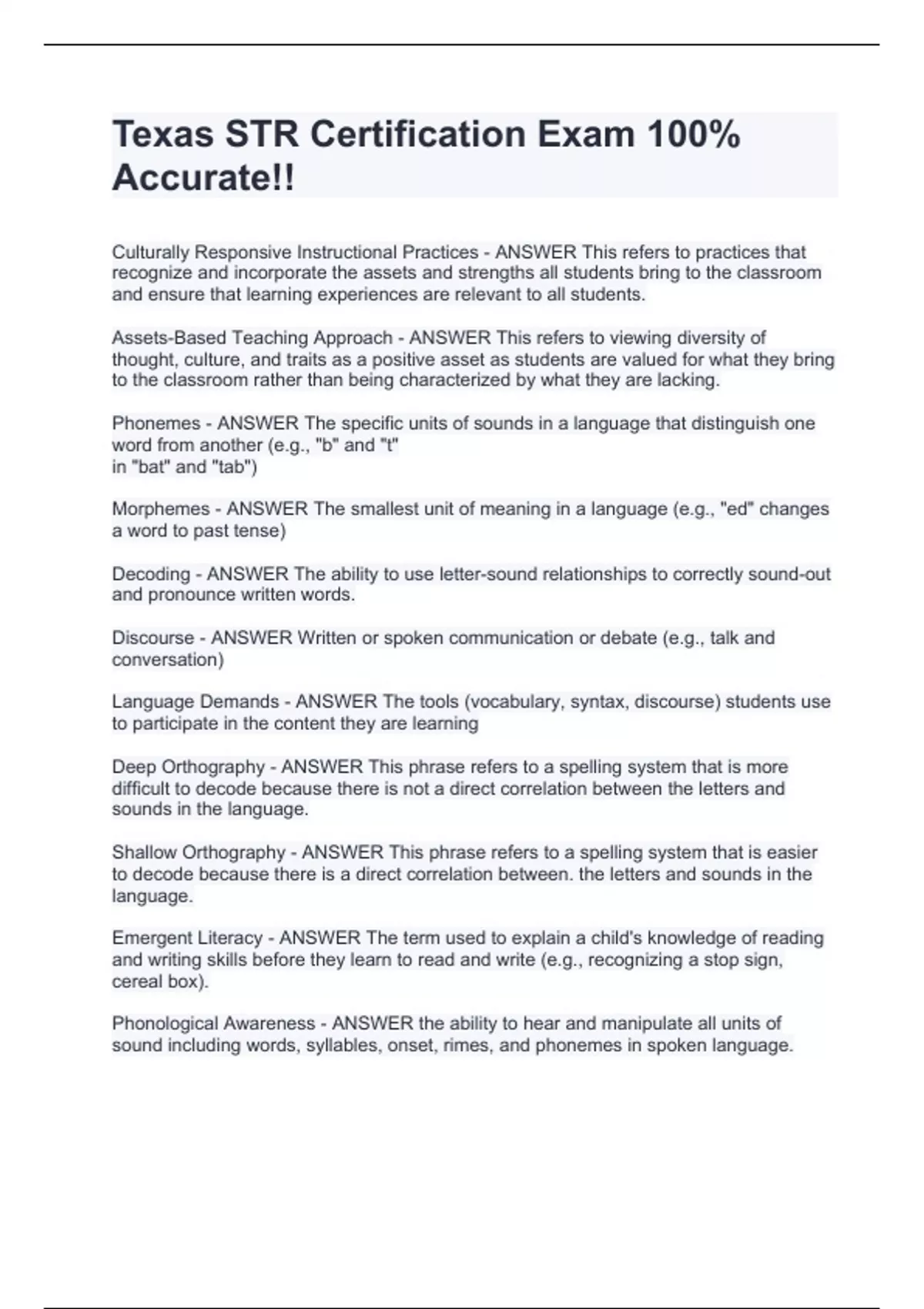 Texas STR Certification Exam 100% Accurate!!

Culturally Responsive Instructional Practices - ANSWER This refers to practices that recognize and incorporate the assets and strengths all students bring to the classroom and ensure that learning experiences are relevant to all students.

Assets-Based Teaching Approach - ANSWER This refers to viewing diversity of thought, culture, and traits as a positive asset as students are valued for what they bring to the classroom rather than being characterized by what they are lacking.

Phonemes - ANSWER The specific units of sounds in a language that distinguish one word from another (e.g., "b" and "t"
in "bat" and "tab")

Morphemes - ANSWER The smallest unit of meaning in a language (e.g., "ed" changes a word to past tense)

Decoding - ANSWER The ability to use letter-sound relationships to correctly sound-out and pronounce written words.

Discourse - ANSWER Written or spoken communication or debate (e.g., talk and conversation)

Language Demands - ANSWER The tools (vocabulary, syntax, discourse) students use to participate in the content they are learning

Deep Orthography - ANSWER This phrase refers to a spelling system that is more difficult to decode because there is not a direct correlation between the letters and sounds in the language.

Shallow Orthography - ANSWER This phrase refers to a spelling system that is easier to decode because there is a direct correlation between. the letters and sounds in the language.

Emergent Literacy - ANSWER The term used to explain a child's knowledge of reading and writing skills before they learn to read and write (e.g., recognizing a stop sign, cereal box).

Phonological Awareness - ANSWER the ability to hear and manipulate all units of sound including words, syllables, onset, rimes, and phonemes in spoken language.